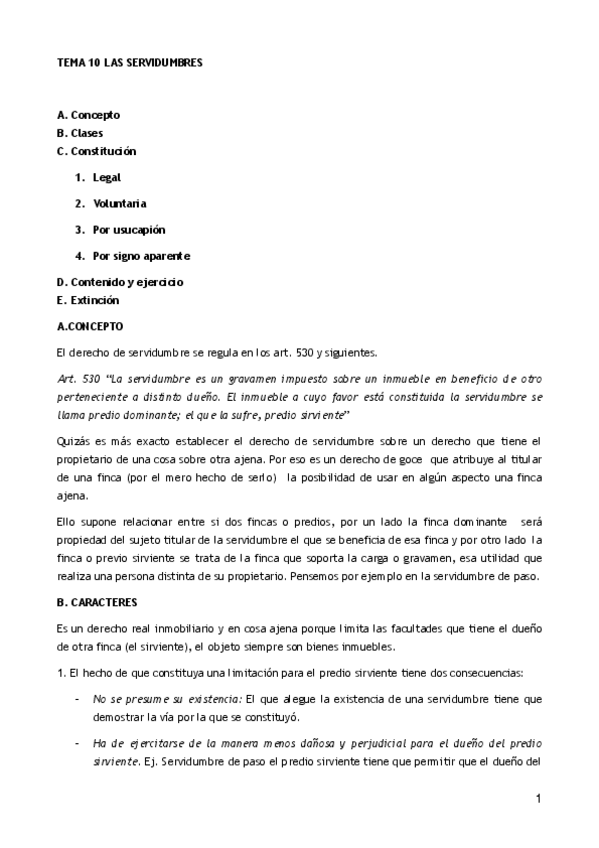 TEMA 10 LAS SERVIDUMBRES

A. Concepto
B. Clases
C. Constitución

1. Legal
2. Voluntaria
3. Por usucapión
4. Por signo aparente

D. Contenido y ejercicio
E. Extinción

A.CONCEPTO

El derecho de servidumbre se regula en los art. 530 y siguientes.

Art. 530 "La servidumbre es un gravamen impuesto sobre un inmueble en beneficio de otro perteneciente a distinto dueño. El inmueble a cuyo favor está constituida la servidumbre se llama predio dominante; el que la sufre, predio sirviente"

Quizás es más exacto establecer el derecho de servidumbre sobre un derecho que tiene el propietario de una cosa sobre otra ajena. Por eso es un derecho de goce que atribuye al titular de una finca (por el mero hecho de serlo) la posibilidad de usar en algún aspecto una finca ajena.

Ello supone relacionar entre si dos fincas o predios, por un lado la finca dominante será propiedad del sujeto titular de la servidumbre el que se beneficia de esa finca y por otro lado la finca o previo sirviente se trata de la finca que soporta la carga o gravamen, esa utilidad que realiza una persona distinta de su propietario. Pensemos por ejemplo en la servidumbre de paso.

B. CARACTERES

Es un derecho real inmobiliario y en cosa ajena porque limita las facultades que tiene el dueño de otra finca (el sirviente), el objeto siempre son bienes inmuebles.

1. El hecho de que constituya una limitación para el predio sirviente tiene dos consecuencias:

- No se presume su existencia: El que alegue la existencia de una servidumbre tiene que demostrar la vía por la que se constituyó.

- Ha de ejercitarse de la manera menos dañosa y perjudicial para el dueño del predio sirviente. Ej. Servidumbre de paso el predio sirviente tiene que permitir que el dueño del

1